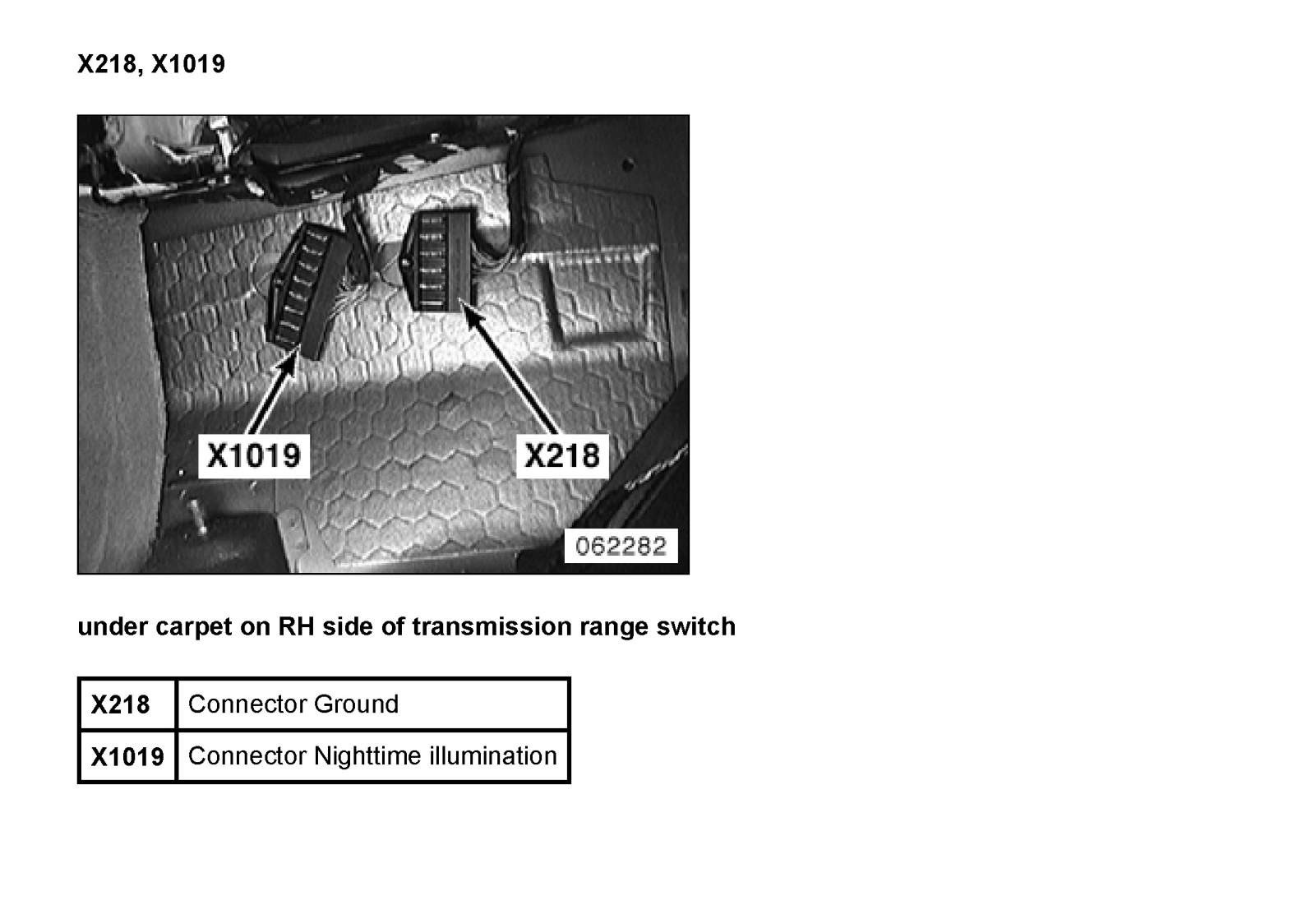 X218, X1019

X1019

X218

062282

under carpet on RH side of transmission range switch

| X218 | Connector Ground |
|---|---|
| X1019 | Connector Nighttime illumination |